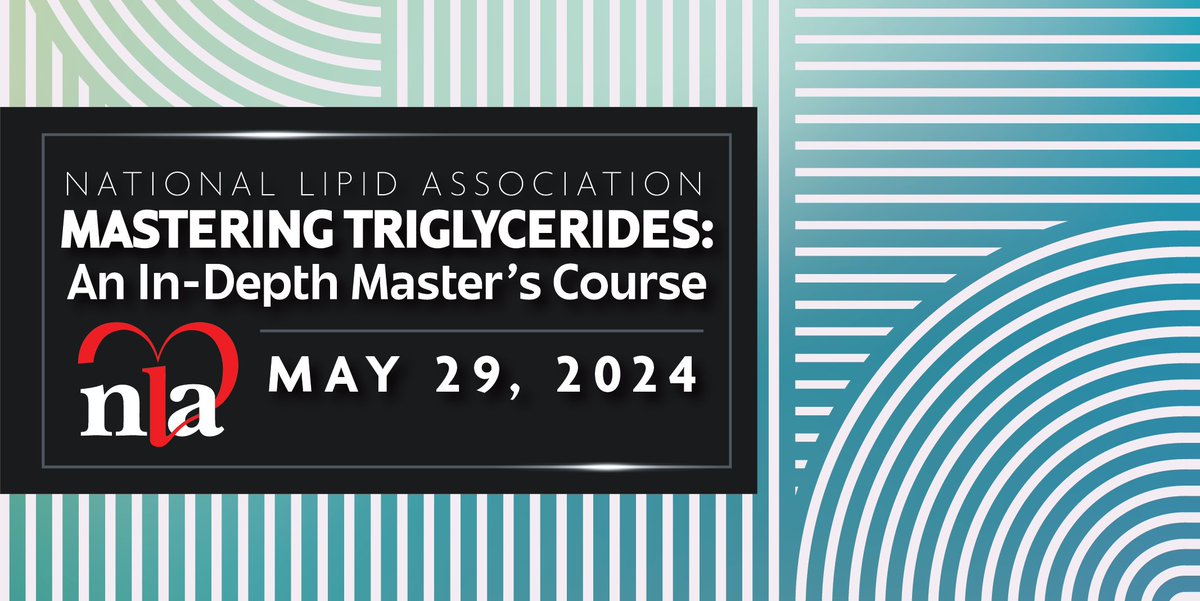 NATIONAL LIPID ASSOCIATION
MASTERING TRIGLYCERIDES:
An In-Depth Master's Course

nla

MAY 29, 2024